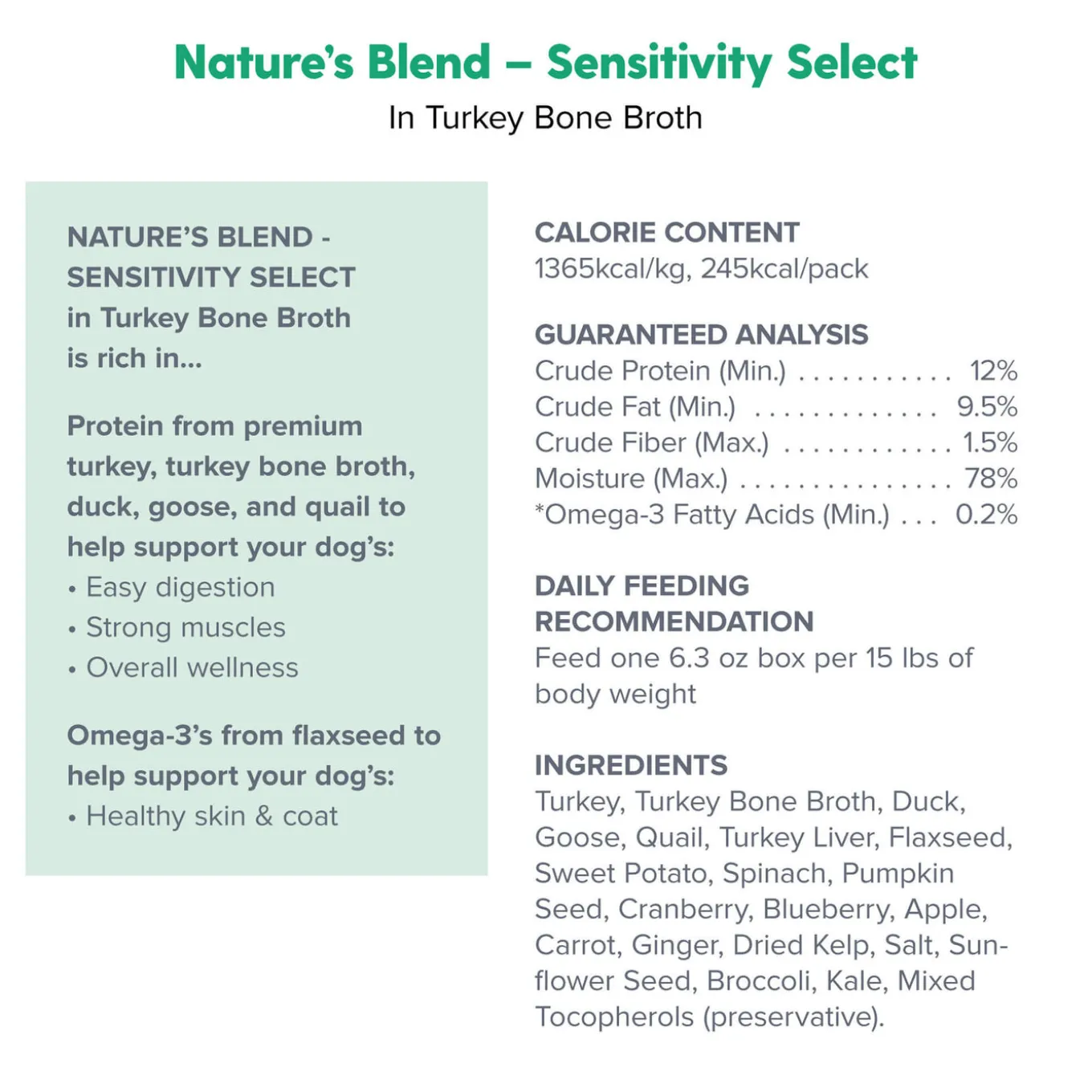 Nature's Blend – Sensitivity Select
In Turkey Bone Broth

NATURE'S BLEND - SENSITIVITY SELECT in Turkey Bone Broth is rich in...

Protein from premium turkey, turkey bone broth, duck, goose, and quail to help support your dog's:
• Easy digestion
• Strong muscles
• Overall wellness

Omega-3's from flaxseed to help support your dog's:
• Healthy skin & coat

CALORIE CONTENT
1365kcal/kg, 245kcal/pack

GUARANTEED ANALYSIS
Crude Protein (Min.) . . . . . . . . . . . 12%
Crude Fat (Min.) . . . . . . . . . . . . . 9.5%
Crude Fiber (Max.) . . . . . . . . . . . . 1.5%
Moisture (Max.) . . . . . . . . . . . . . . . 78%
*Omega-3 Fatty Acids (Min.) . . . 0.2%

DAILY FEEDING RECOMMENDATION
Feed one 6.3 oz box per 15 lbs of body weight

INGREDIENTS
Turkey, Turkey Bone Broth, Duck, Goose, Quail, Turkey Liver, Flaxseed, Sweet Potato, Spinach, Pumpkin Seed, Cranberry, Blueberry, Apple, Carrot, Ginger, Dried Kelp, Salt, Sunflower Seed, Broccoli, Kale, Mixed Tocopherols (preservative).